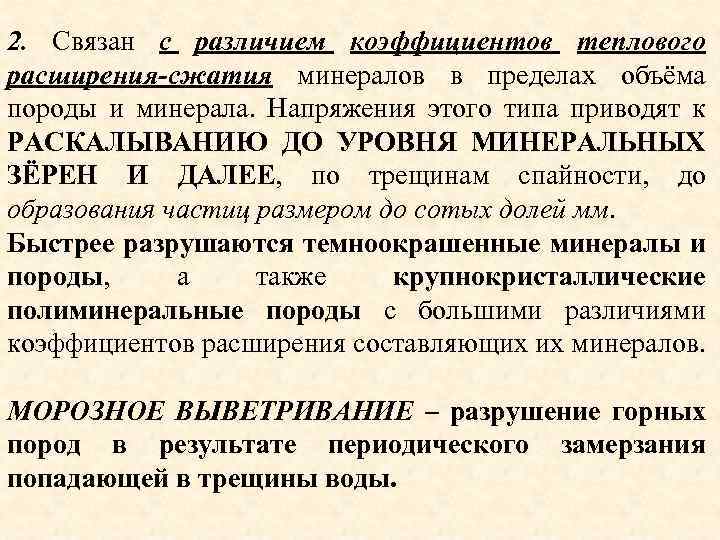 2. Связан с различием коэффициентов теплового расширения-сжатия минералов в пределах объёма породы и минерала. Напряжения этого типа приводят к РАСКАЛЫВАНИЮ ДО УРОВНЯ МИНЕРАЛЬНЫХ ЗЁРЕН И ДАЛЕЕ, по трещинам спайности, до образования частиц размером до сотых долей мм.
Быстрее разрушаются темноокрашенные минералы и породы, а также крупнокристаллические полиминеральные породы с большими различиями коэффициентов расширения составляющих их минералов.

МОРОЗНОЕ ВЫВЕТРИВАНИЕ – разрушение горных пород в результате периодического замерзания попадающей в трещины воды.